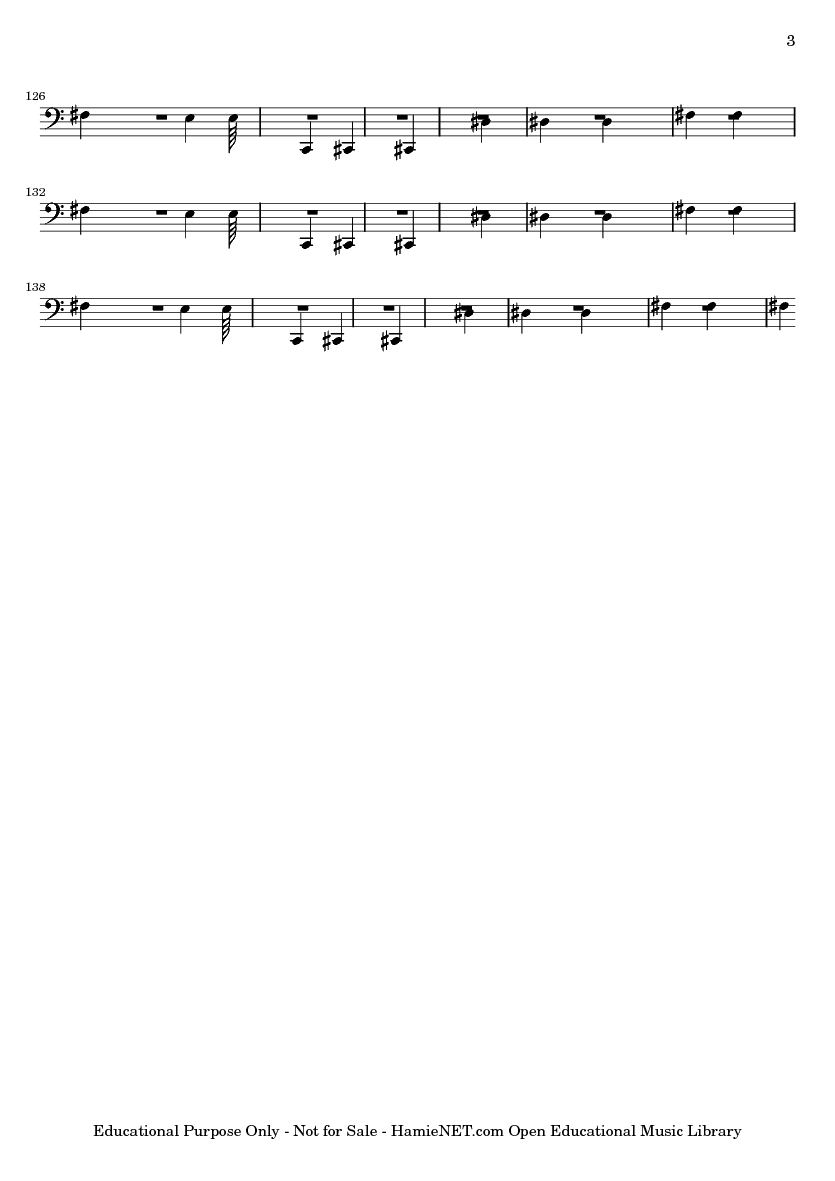 3

126

132

138

Educational Purpose Only - Not for Sale - HamieNET.com Open Educational Music Library